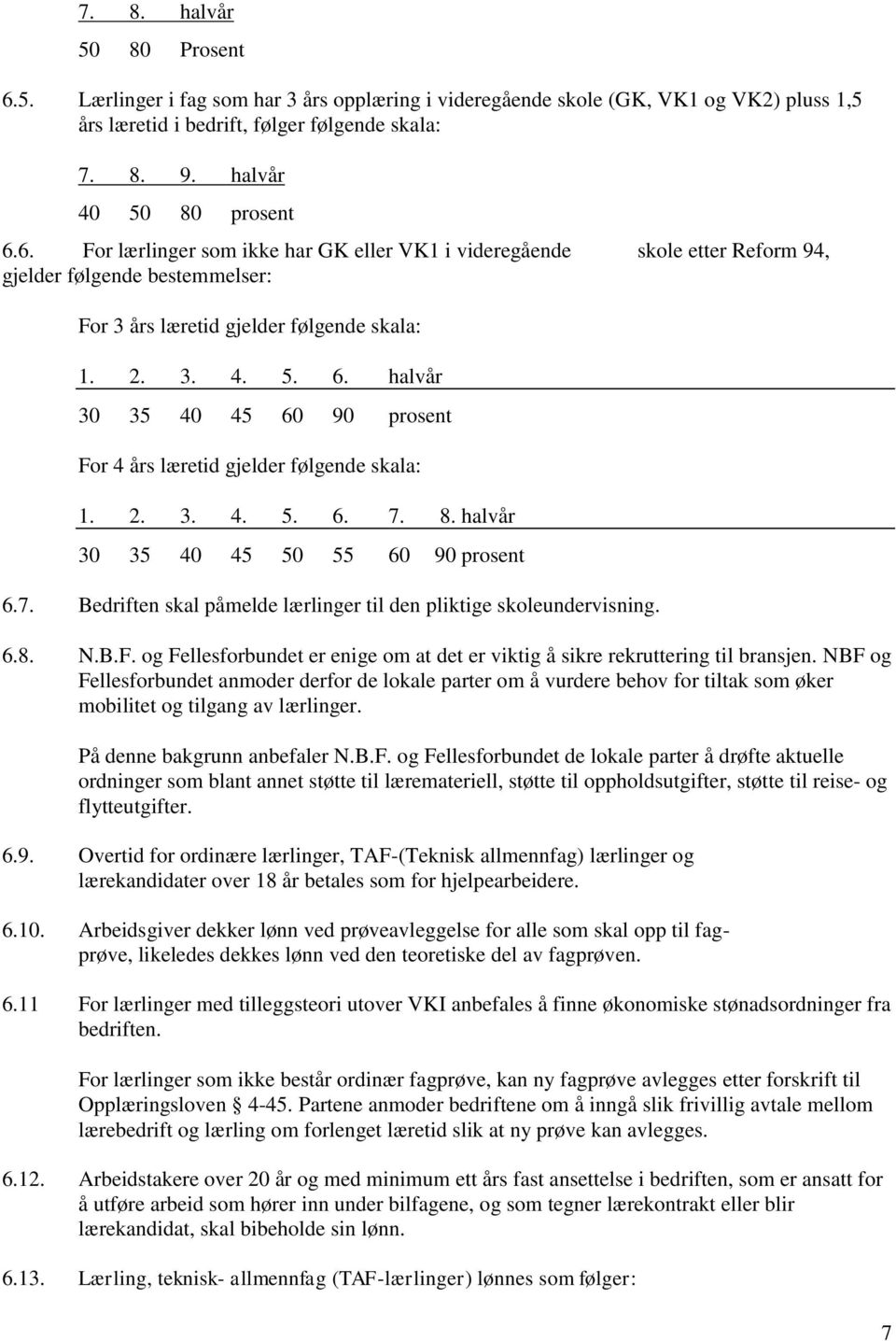 7. 8. halvår
50 80 Prosent

6.5. Lærlinger i fag som har 3 års opplæring i videregående skole (GK, VK1 og VK2) pluss 1,5 års læretid i bedrift, følger følgende skala:

7. 8. 9. halvår
40 50 80 prosent

6.6. For lærlinger som ikke har GK eller VK1 i videregående skole etter Reform 94, gjelder følgende bestemmelser:

For 3 års læretid gjelder følgende skala:

1. 2. 3. 4. 5. 6. halvår
30 35 40 45 60 90 prosent

For 4 års læretid gjelder følgende skala:

1. 2. 3. 4. 5. 6. 7. 8. halvår
30 35 40 45 50 55 60 90 prosent

6.7. Bedriften skal påmelde lærlinger til den pliktige skoleundervisning.

6.8. N.B.F. og Fellesforbundet er enige om at det er viktig å sikre rekruttering til bransjen. NBF og Fellesforbundet anmoder derfor de lokale parter om å vurdere behov for tiltak som øker mobilitet og tilgang av lærlinger.

På denne bakgrunn anbefaler N.B.F. og Fellesforbundet de lokale parter å drøfte aktuelle ordninger som blant annet støtte til læremateriell, støtte til oppholdsutgifter, støtte til reise- og flytteutgifter.

6.9. Overtid for ordinære lærlinger, TAF-(Teknisk allmennfag) lærlinger og lærekandidater over 18 år betales som for hjelpearbeidere.

6.10. Arbeidsgiver dekker lønn ved prøveavleggelse for alle som skal opp til fagprøve, likeledes dekkes lønn ved den teoretiske del av fagprøven.

6.11 For lærlinger med tilleggsteori utover VKI anbefales å finne økonomiske stønadsordninger fra bedriften.

For lærlinger som ikke består ordinær fagprøve, kan ny fagprøve avlegges etter forskrift til Opplæringsloven § 4-45. Partene anmoder bedriftene om å inngå slik frivillig avtale mellom lærebedrift og lærling om forlenget læretid slik at ny prøve kan avlegges.

6.12. Arbeidstakere over 20 år og med minimum ett års fast ansettelse i bedriften, som er ansatt for å utføre arbeid som hører inn under bilfagene, og som tegner lærekontrakt eller blir lærekandidat, skal bibeholde sin lønn.

6.13. Lærling, teknisk- allmennfag (TAF-lærlinger) lønnes som følger:

7